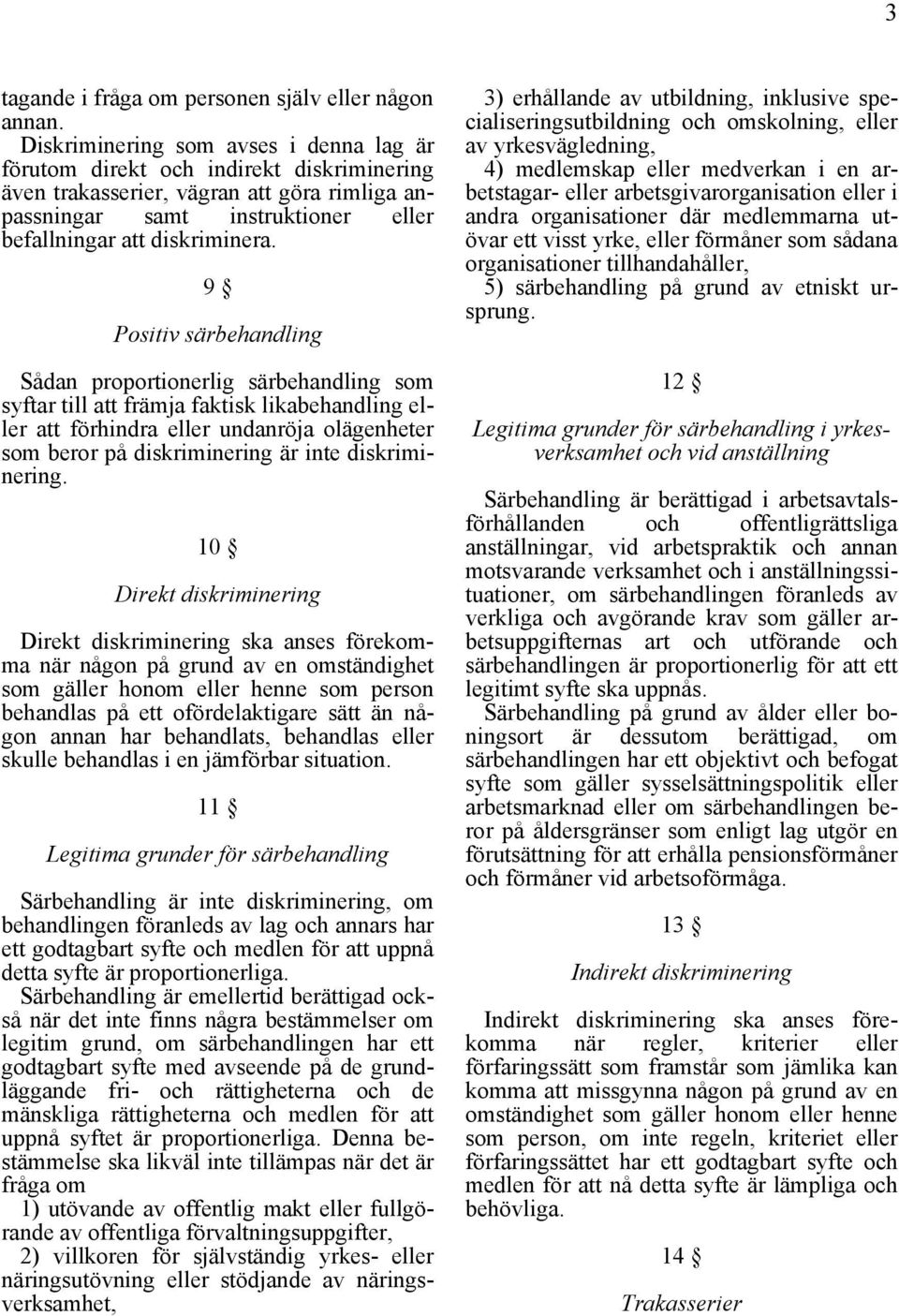 3

tagande i fråga om personen själv eller någon annan.

Diskriminering som avses i denna lag är förutom direkt och indirekt diskriminering även trakasserier, vägran att göra rimliga anpassningar samt instruktioner eller befallningar att diskriminera.

9 §

Positiv särbehandling

Sådan proportionerlig särbehandling som syftar till att främja faktisk likabehandling eller att förhindra eller undanröja olägenheter som beror på diskriminering är inte diskriminering.

10 §

Direkt diskriminering

Direkt diskriminering ska anses förekomma när någon på grund av en omständighet som gäller honom eller henne som person behandlas på ett ofördelaktigare sätt än någon annan har behandlats, behandlas eller skulle behandlas i en jämförbar situation.

11 §

Legitima grunder för särbehandling

Särbehandling är inte diskriminering, om behandlingen föranleds av lag och annars har ett godtagbart syfte och medlen för att uppnå detta syfte är proportionerliga.

Särbehandling är emellertid berättigad också när det inte finns några bestämmelser om legitim grund, om särbehandlingen har ett godtagbart syfte med avseende på de grundläggande fri- och rättigheterna och de mänskliga rättigheterna och medlen för att uppnå syftet är proportionerliga. Denna bestämmelse ska likväl inte tillämpas när det är fråga om

1) utövande av offentlig makt eller fullgörande av offentliga förvaltningsuppgifter,

2) villkoren för självständig yrkes- eller näringsutövning eller stödjande av näringsverksamhet,

3) erhållande av utbildning, inklusive specialiseringsutbildning och omskolning, eller av yrkesvägledning,

4) medlemskap eller medverkan i en arbetstagar- eller arbetsgivarorganisation eller i andra organisationer där medlemmarna utövar ett visst yrke, eller förmåner som sådana organisationer tillhandahåller,

5) särbehandling på grund av etniskt ursprung.

12 §

Legitima grunder för särbehandling i yrkesverksamhet och vid anställning

Särbehandling är berättigad i arbetsavtalsförhållanden och offentligrättsliga anställningar, vid arbetspraktik och annan motsvarande verksamhet och i anställningssituationer, om särbehandlingen föranleds av verkliga och avgörande krav som gäller arbetsuppgifternas art och utförande och särbehandlingen är proportionerlig för att ett legitimt syfte ska uppnås.

Särbehandling på grund av ålder eller boningsort är dessutom berättigad, om särbehandlingen har ett objektivt och befogat syfte som gäller sysselsättningspolitik eller arbetsmarknad eller om särbehandlingen beror på åldersgränser som enligt lag utgör en förutsättning för att erhålla pensionsförmåner och förmåner vid arbetsoförmåga.

13 §

Indirekt diskriminering

Indirekt diskriminering ska anses förekomma när regler, kriterier eller förfaringssätt som framstår som jämlika kan komma att missgynna någon på grund av en omständighet som gäller honom eller henne som person, om inte regeln, kriteriet eller förfaringssättet har ett godtagbart syfte och medlen för att nå detta syfte är lämpliga och behövliga.

14 §

Trakasserier